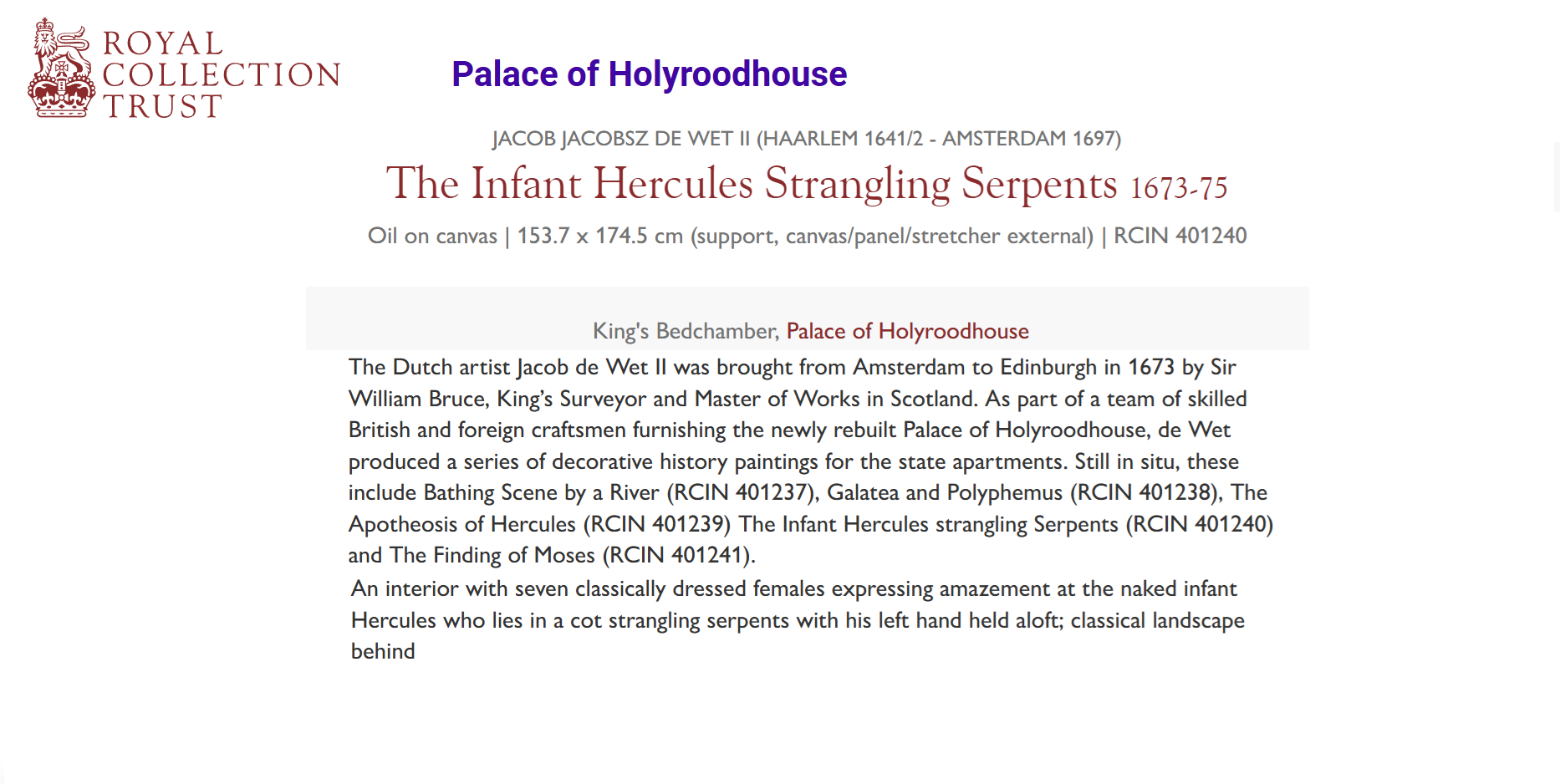 ROYAL COLLECTION TRUST

Palace of Holyroodhouse

JACOB JACOBSZ DE WET II (HAARLEM 1641/2 - AMSTERDAM 1697)

The Infant Hercules Strangling Serpents 1673-75

Oil on canvas | 153.7 x 174.5 cm (support, canvas/panel/stretcher external) | RCIN 401240

King's Bedchamber, Palace of Holyroodhouse

The Dutch artist Jacob de Wet II was brought from Amsterdam to Edinburgh in 1673 by Sir William Bruce, King's Surveyor and Master of Works in Scotland. As part of a team of skilled British and foreign craftsmen furnishing the newly rebuilt Palace of Holyroodhouse, de Wet produced a series of decorative history paintings for the state apartments. Still in situ, these include Bathing Scene by a River (RCIN 401237), Galatea and Polyphemus (RCIN 401238), The Apotheosis of Hercules (RCIN 401239) The Infant Hercules strangling Serpents (RCIN 401240) and The Finding of Moses (RCIN 401241).

An interior with seven classically dressed females expressing amazement at the naked infant Hercules who lies in a cot strangling serpents with his left hand held aloft; classical landscape behind